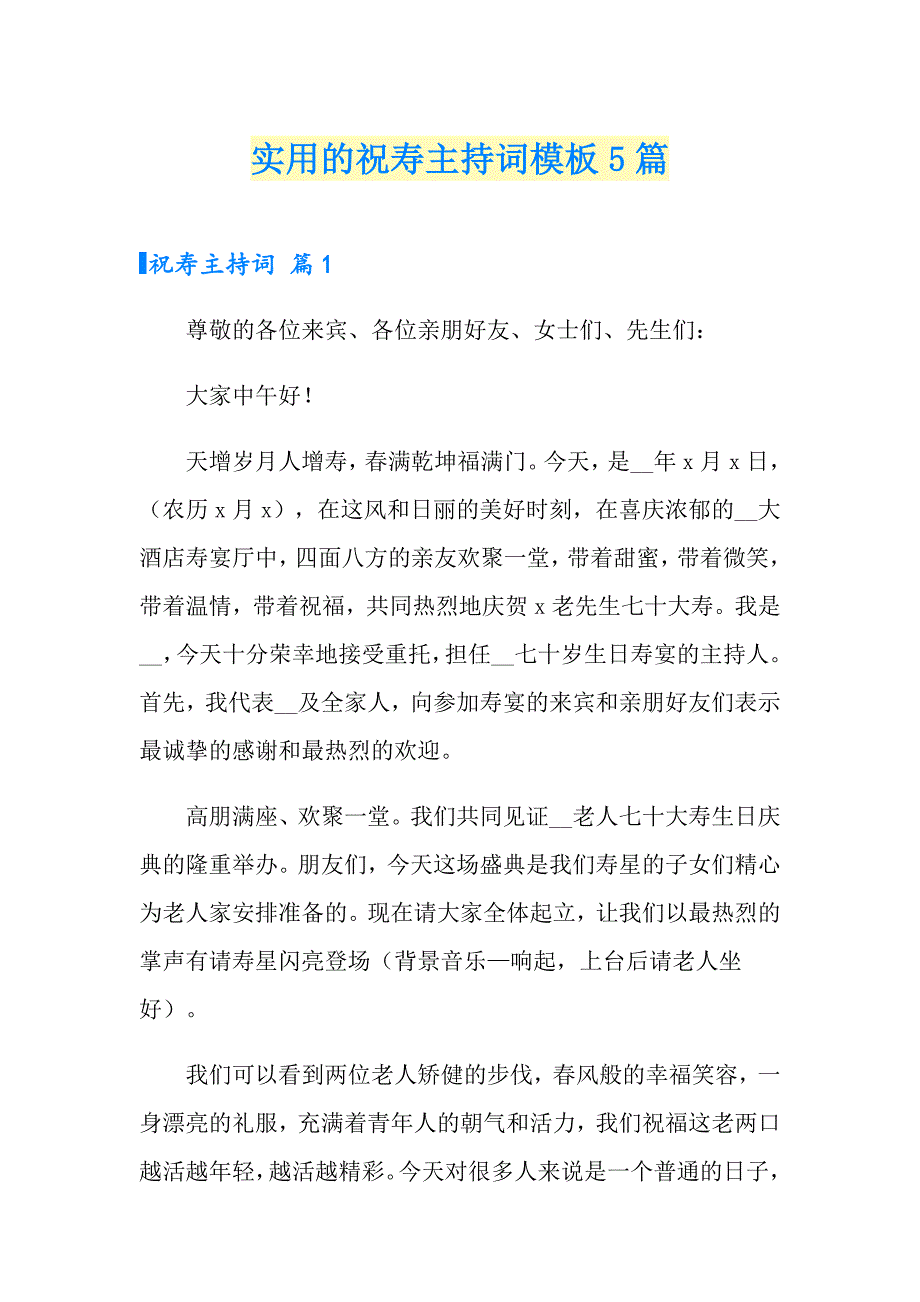 实用的祝寿主持词模板5篇

祝寿主持词 篇1

尊敬的各位来宾、各位亲朋好友、女士们、先生们：

大家中午好！

天增岁月人增寿，春满乾坤福满门。今天，是__年x月x日，（农历x月x），在这风和日丽的美好时刻，在喜庆浓郁的__大酒店寿宴厅中，四面八方的亲友欢聚一堂，带着甜蜜，带着微笑，带着温情，带着祝福，共同热烈地庆贺x老先生七十大寿。我是__，今天十分荣幸地接受重托，担任__七十岁生日寿宴的主持人。首先，我代表__及全家人，向参加寿宴的来宾和亲朋好友们表示最诚挚的感谢和最热烈的欢迎。

高朋满座、欢聚一堂。我们共同见证__老人七十大寿生日庆典的隆重举办。朋友们，今天这场盛典是我们寿星的子女们精心为老人家安排准备的。现在请大家全体起立，让我们以最热烈的掌声有请寿星闪亮登场（背景音乐—响起，上台后请老人坐好）。

我们可以看到两位老人矫健的步伐，春风般的幸福笑容，一身漂亮的礼服，充满着青年人的朝气和活力，我们祝福这老两口越活越年轻，越活越精彩。今天对很多人来说是一个普通的日子，